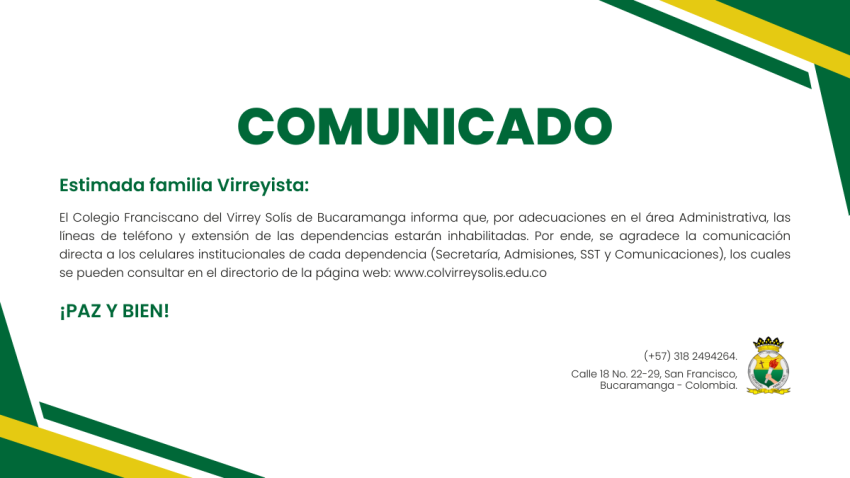 COMUNICADO

Estimada familia Virreyista:

El Colegio Franciscano del Virrey Solís de Bucaramanga informa que, por adecuaciones en el área Administrativa, las líneas de teléfono y extensión de las dependencias estarán inhabilitadas. Por ende, se agradece la comunicación directa a los celulares institucionales de cada dependencia (Secretaría, Admisiones, SST y Comunicaciones), los cuales se pueden consultar en el directorio de la página web: www.colvirreysolis.edu.co

¡PAZ Y BIEN!

(+57) 318 2494264.

Calle 18 No. 22-29, San Francisco,
Bucaramanga - Colombia.